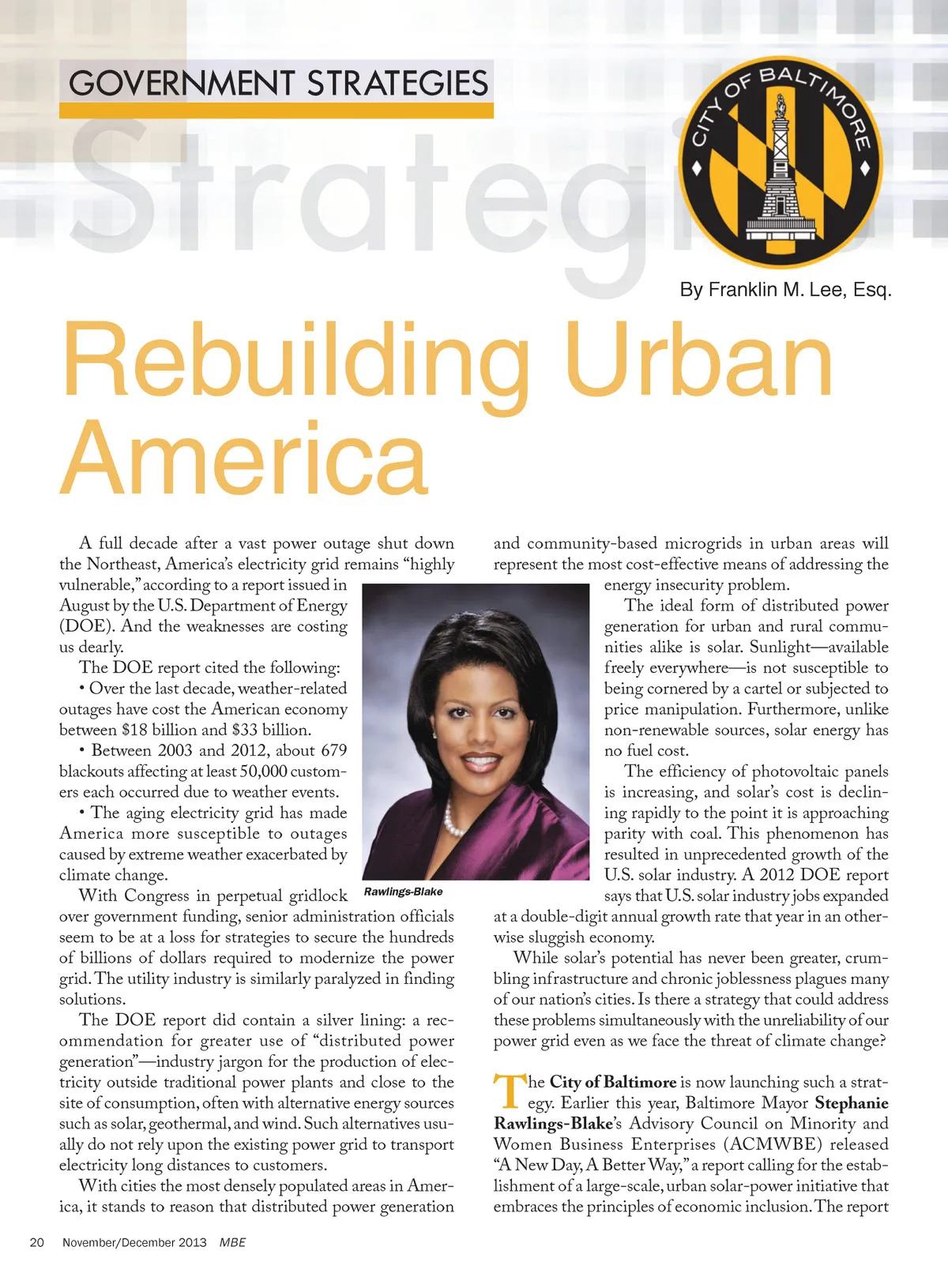 GOVERNMENT STRATEGIES

Strategies

CITY OF BALTIMORE

By Franklin M. Lee, Esq.

Rebuilding Urban America

A full decade after a vast power outage shut down the Northeast, America's electricity grid remains "highly vulnerable," according to a report issued in August by the U.S. Department of Energy (DOE). And the weaknesses are costing us dearly.

The DOE report cited the following:

• Over the last decade, weather-related outages have cost the American economy between \$18 billion and \$33 billion.

• Between 2003 and 2012, about 679 blackouts affecting at least 50,000 customers each occurred due to weather events.

• The aging electricity grid has made America more susceptible to outages caused by extreme weather exacerbated by climate change.

With Congress in perpetual gridlock over government funding, senior administration officials seem to be at a loss for strategies to secure the hundreds of billions of dollars required to modernize the power grid. The utility industry is similarly paralyzed in finding solutions.

The DOE report did contain a silver lining: a recommendation for greater use of "distributed power generation"—industry jargon for the production of electricity outside traditional power plants and close to the site of consumption, often with alternative energy sources such as solar, geothermal, and wind. Such alternatives usually do not rely upon the existing power grid to transport electricity long distances to customers.

With cities the most densely populated areas in America, it stands to reason that distributed power generation and community-based microgrids in urban areas will represent the most cost-effective means of addressing the energy insecurity problem.

Rawlings-Blake

The ideal form of distributed power generation for urban and rural communities alike is solar. Sunlight—available freely everywhere—is not susceptible to being cornered by a cartel or subjected to price manipulation. Furthermore, unlike non-renewable sources, solar energy has no fuel cost.

The efficiency of photovoltaic panels is increasing, and solar's cost is declining rapidly to the point it is approaching parity with coal. This phenomenon has resulted in unprecedented growth of the U.S. solar industry. A 2012 DOE report says that U.S. solar industry jobs expanded at a double-digit annual growth rate that year in an otherwise sluggish economy.

While solar's potential has never been greater, crumbling infrastructure and chronic joblessness plagues many of our nation's cities. Is there a strategy that could address these problems simultaneously with the unreliability of our power grid even as we face the threat of climate change?

The City of Baltimore is now launching such a strategy. Earlier this year, Baltimore Mayor Stephanie Rawlings-Blake's Advisory Council on Minority and Women Business Enterprises (ACMWBE) released "A New Day, A Better Way," a report calling for the establishment of a large-scale, urban solar-power initiative that embraces the principles of economic inclusion. The report

20 November/December 2013 MBE